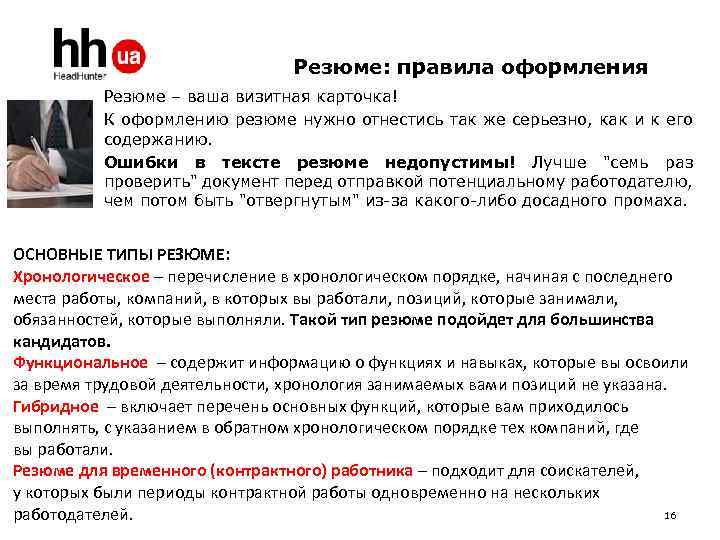 hh ua
HeadHunter

Резюме: правила оформления

Резюме – ваша визитная карточка!

К оформлению резюме нужно отнестись так же серьезно, как и к его содержанию.

Ошибки в тексте резюме недопустимы! Лучше "семь раз проверить" документ перед отправкой потенциальному работодателю, чем потом быть "отвергнутым" из-за какого-либо досадного промаха.

ОСНОВНЫЕ ТИПЫ РЕЗЮМЕ:

Хронологическое – перечисление в хронологическом порядке, начиная с последнего места работы, компаний, в которых вы работали, позиций, которые занимали, обязанностей, которые выполняли. Такой тип резюме подойдет для большинства кандидатов.

Функциональное – содержит информацию о функциях и навыках, которые вы освоили за время трудовой деятельности, хронология занимаемых вами позиций не указана.

Гибридное – включает перечень основных функций, которые вам приходилось выполнять, с указанием в обратном хронологическом порядке тех компаний, где вы работали.

Резюме для временного (контрактного) работника – подходит для соискателей, у которых были периоды контрактной работы одновременно на нескольких работодателей.

16